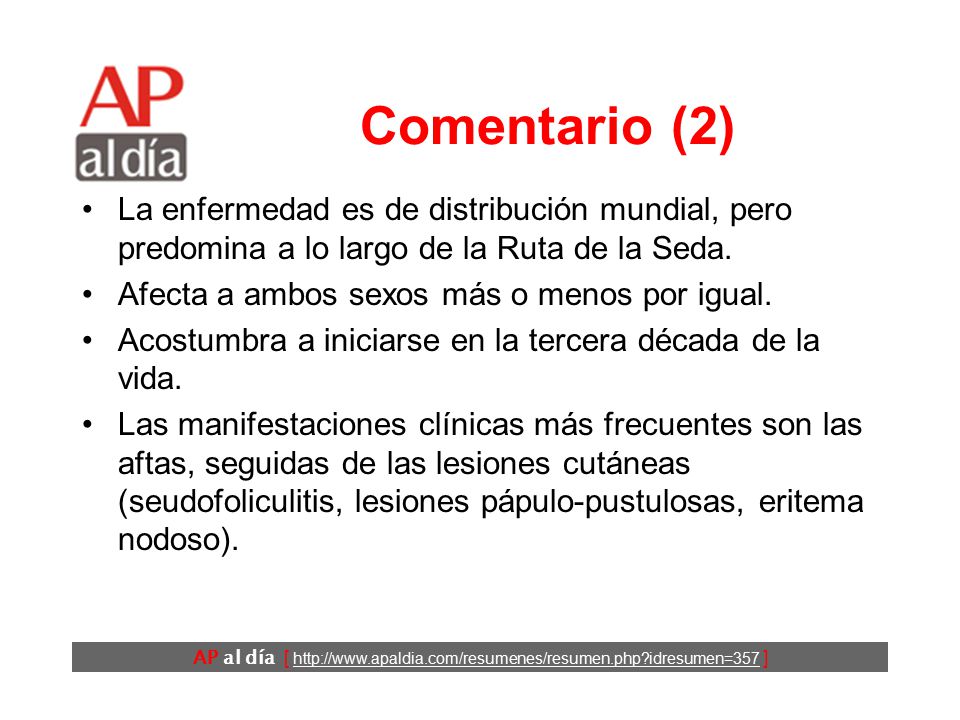 AP al día

Comentario (2)

• La enfermedad es de distribución mundial, pero predomina a lo largo de la Ruta de la Seda.

• Afecta a ambos sexos más o menos por igual.

• Acostumbra a iniciarse en la tercera década de la vida.

• Las manifestaciones clínicas más frecuentes son las aftas, seguidas de las lesiones cutáneas (seudofoliculitis, lesiones pápulo-pustulosas, eritema nodoso).

AP al día [ http://www.apaldia.com/resumenes/resumen.php?idresumen=357 ]